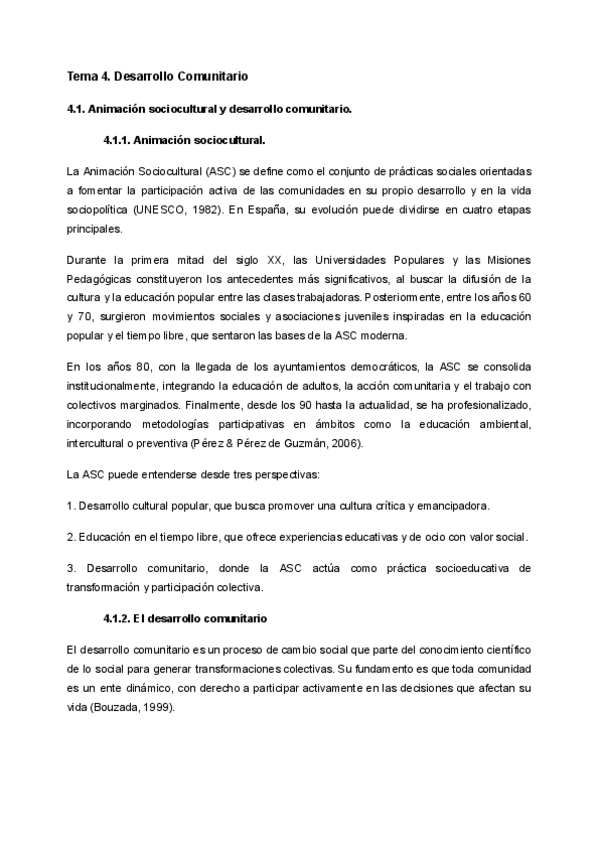 Tema 4. Desarrollo Comunitario

4.1. Animación sociocultural y desarrollo comunitario.

4.1.1. Animación sociocultural.

La Animación Sociocultural (ASC) se define como el conjunto de prácticas sociales orientadas a fomentar la participación activa de las comunidades en su propio desarrollo y en la vida sociopolítica (UNESCO, 1982). En España, su evolución puede dividirse en cuatro etapas principales.

Durante la primera mitad del siglo XX, las Universidades Populares y las Misiones Pedagógicas constituyeron los antecedentes más significativos, al buscar la difusión de la cultura y la educación popular entre las clases trabajadoras. Posteriormente, entre los años 60 y 70, surgieron movimientos sociales y asociaciones juveniles inspiradas en la educación popular y el tiempo libre, que sentaron las bases de la ASC moderna.

En los años 80, con la llegada de los ayuntamientos democráticos, la ASC se consolida institucionalmente, integrando la educación de adultos, la acción comunitaria y el trabajo con colectivos marginados. Finalmente, desde los 90 hasta la actualidad, se ha profesionalizado, incorporando metodologías participativas en ámbitos como la educación ambiental, intercultural o preventiva (Pérez & Pérez de Guzmán, 2006).

La ASC puede entenderse desde tres perspectivas:

1. Desarrollo cultural popular, que busca promover una cultura crítica y emancipadora.

2. Educación en el tiempo libre, que ofrece experiencias educativas y de ocio con valor social.

3. Desarrollo comunitario, donde la ASC actúa como práctica socioeducativa de transformación y participación colectiva.

4.1.2. El desarrollo comunitario

El desarrollo comunitario es un proceso de cambio social que parte del conocimiento científico de lo social para generar transformaciones colectivas. Su fundamento es que toda comunidad es un ente dinámico, con derecho a participar activamente en las decisiones que afectan su vida (Bouzada, 1999).